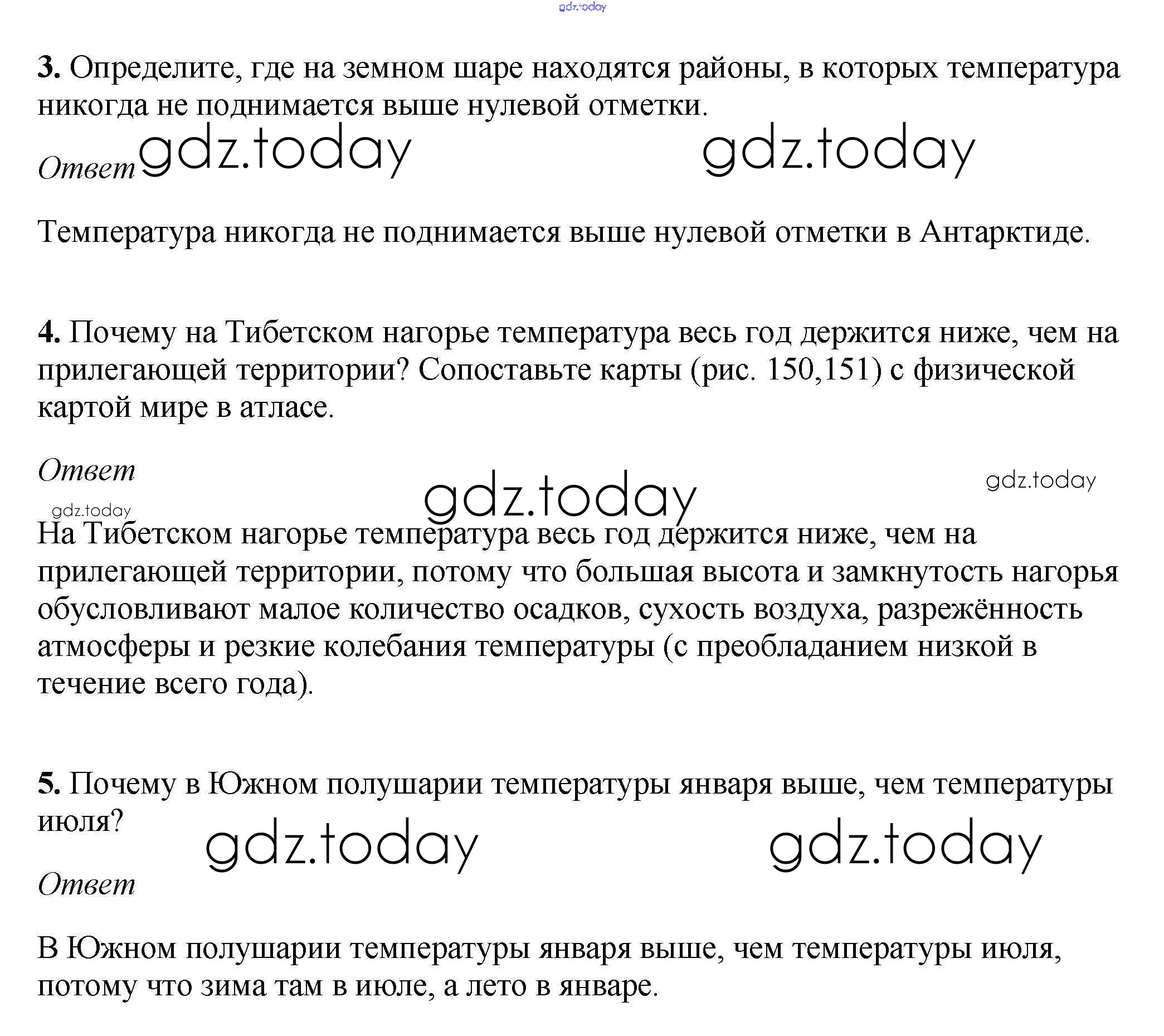 3. Определите, где на земном шаре находятся районы, в которых температура никогда не поднимается выше нулевой отметки.

Ответ

Температура никогда не поднимается выше нулевой отметки в Антарктиде.

4. Почему на Тибетском нагорье температура весь год держится ниже, чем на прилегающей территории? Сопоставьте карты (рис. 150,151) с физической картой мире в атласе.

Ответ

На Тибетском нагорье температура весь год держится ниже, чем на прилегающей территории, потому что большая высота и замкнутость нагорья обусловливают малое количество осадков, сухость воздуха, разрежённость атмосферы и резкие колебания температуры (с преобладанием низкой в течение всего года).

5. Почему в Южном полушарии температуры января выше, чем температуры июля?

Ответ

В Южном полушарии температуры января выше, чем температуры июля, потому что зима там в июле, а лето в январе.

gdz.today